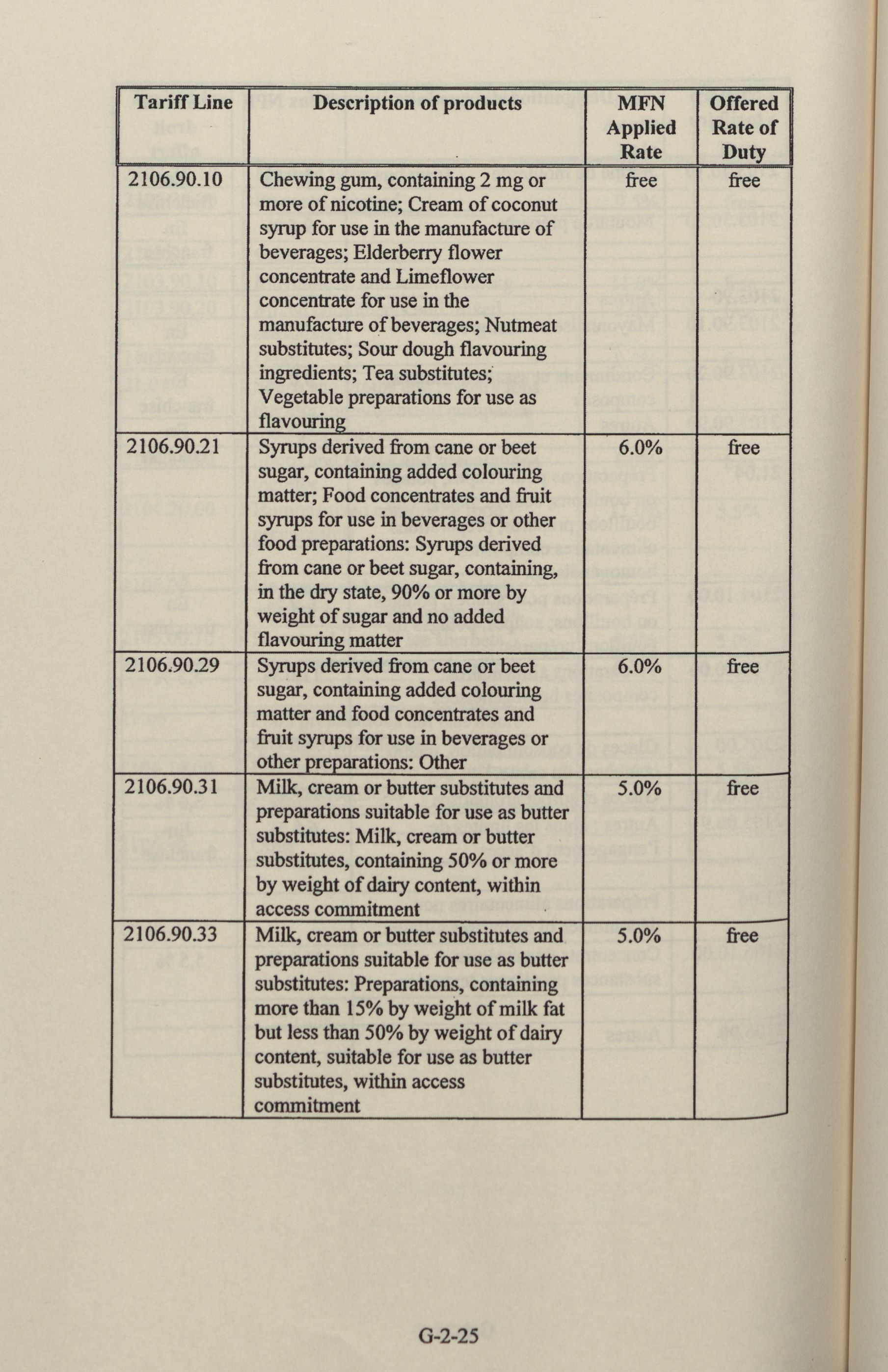 | Tariff Line | Description of products | MFN Applied Rate | Offered Rate of Duty |
|---|---|---|---|
| 2106.90.10 | Chewing gum, containing 2 mg or more of nicotine; Cream of coconut syrup for use in the manufacture of beverages; Elderberry flower concentrate and Limeflower concentrate for use in the manufacture of beverages; Nutmeat substitutes; Sour dough flavouring ingredients; Tea substitutes; Vegetable preparations for use as flavouring | free | free |
| 2106.90.21 | Syrups derived from cane or beet sugar, containing added colouring matter; Food concentrates and fruit syrups for use in beverages or other food preparations: Syrups derived from cane or beet sugar, containing, in the dry state, 90% or more by weight of sugar and no added flavouring matter | 6.0% | free |
| 2106.90.29 | Syrups derived from cane or beet sugar, containing added colouring matter and food concentrates and fruit syrups for use in beverages or other preparations: Other | 6.0% | free |
| 2106.90.31 | Milk, cream or butter substitutes and preparations suitable for use as butter substitutes: Milk, cream or butter substitutes, containing 50% or more by weight of dairy content, within access commitment | 5.0% | free |
| 2106.90.33 | Milk, cream or butter substitutes and preparations suitable for use as butter substitutes: Preparations, containing more than 15% by weight of milk fat but less than 50% by weight of dairy content, suitable for use as butter substitutes, within access commitment | 5.0% | free |

G-2-25